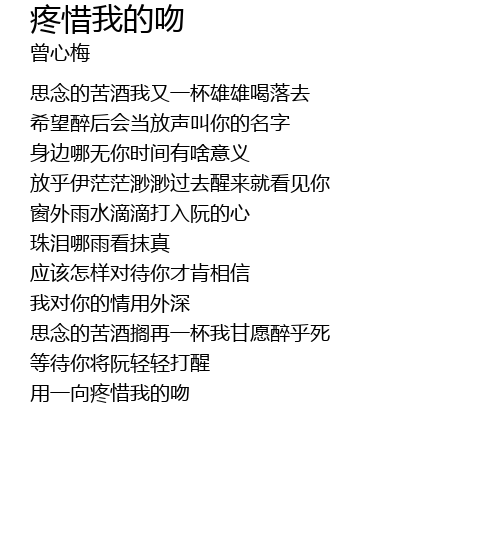 疼惜我的吻
曾心梅

思念的苦酒我又一杯雄雄喝落去
希望醉后会当放声叫你的名字
身边哪无你时间有啥意义
放乎伊茫茫渺渺过去醒来就看见你
窗外雨水滴滴打入阮的心
珠泪哪雨看抹真
应该怎样对待你才肯相信
我对你的情用外深
思念的苦酒搁再一杯我甘愿醉乎死
等待你将阮轻轻打醒
用一向疼惜我的吻